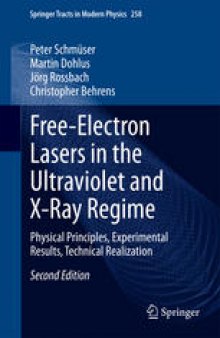 Springer Tracts in Modern Physics 258

Peter Schmüser
Martin Dohlus
Jörg Rossbach
Christopher Behrens

Free-Electron Lasers in the Ultraviolet and X-Ray Regime

Physical Principles, Experimental Results, Technical Realization

Second Edition

Springer